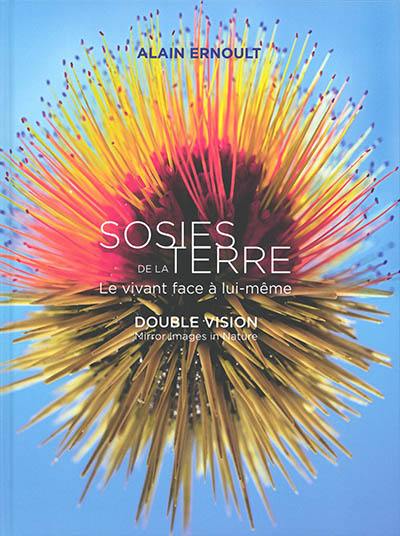 ALAIN ERNOULT

SOSIES DE LA TERRE

Le vivant face à lui-même

DOUBLE VISION

Mirror Images in Nature